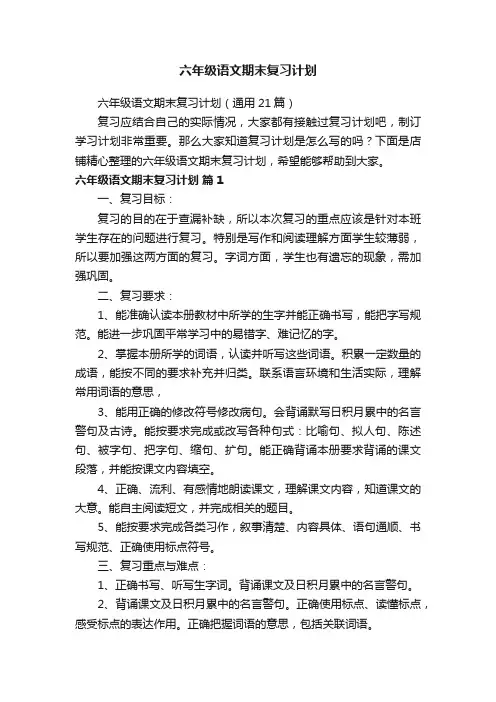 六年级语文期末复习计划

六年级语文期末复习计划（通用 21 篇）

复习应结合自己的实际情况，大家都有接触过复习计划吧，制订学习计划非常重要。那么大家知道复习计划是怎么写的吗？下面是店铺精心整理的六年级语文期末复习计划，希望能够帮助到大家。

六年级语文期末复习计划 篇 1

一、复习目标：

复习的目的在于查漏补缺，所以本次复习的重点应该是针对本班学生存在的问题进行复习。特别是写作和阅读理解方面学生较薄弱，所以要加强这两方面的复习。字词方面，学生也有遗忘的现象，需加强巩固。

二、复习要求：

1、能准确认读本册教材中所学的生字并能正确书写，能把字写规范。能进一步巩固平常学习中的易错字、难记忆的字。

2、掌握本册所学的词语，认读并听写这些词语。积累一定数量的成语，能按不同的要求补充并归类。联系语言环境和生活实际，理解常用词语的意思，

3、能用正确的修改符号修改病句。会背诵默写日积月累中的名言警句及古诗。能按要求完成或改写各种句式：比喻句、拟人句、陈述句、被字句、把字句、缩句、扩句。能正确背诵本册要求背诵的课文段落，并能按课文内容填空。

4、正确、流利、有感情地朗读课文，理解课文内容，知道课文的大意。能自主阅读短文，并完成相关的题目。

5、能按要求完成各类习作，叙事清楚、内容具体、语句通顺、书写规范、正确使用标点符号。

三、复习重点与难点：

1、正确书写、听写生字词。背诵课文及日积月累中的名言警句。

2、背诵课文及日积月累中的名言警句。正确使用标点、读懂标点，感受标点的表达作用。正确把握词语的意思，包括关联词语。